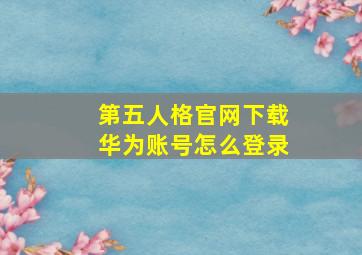 第五人格官网下载
华为账号怎么登录